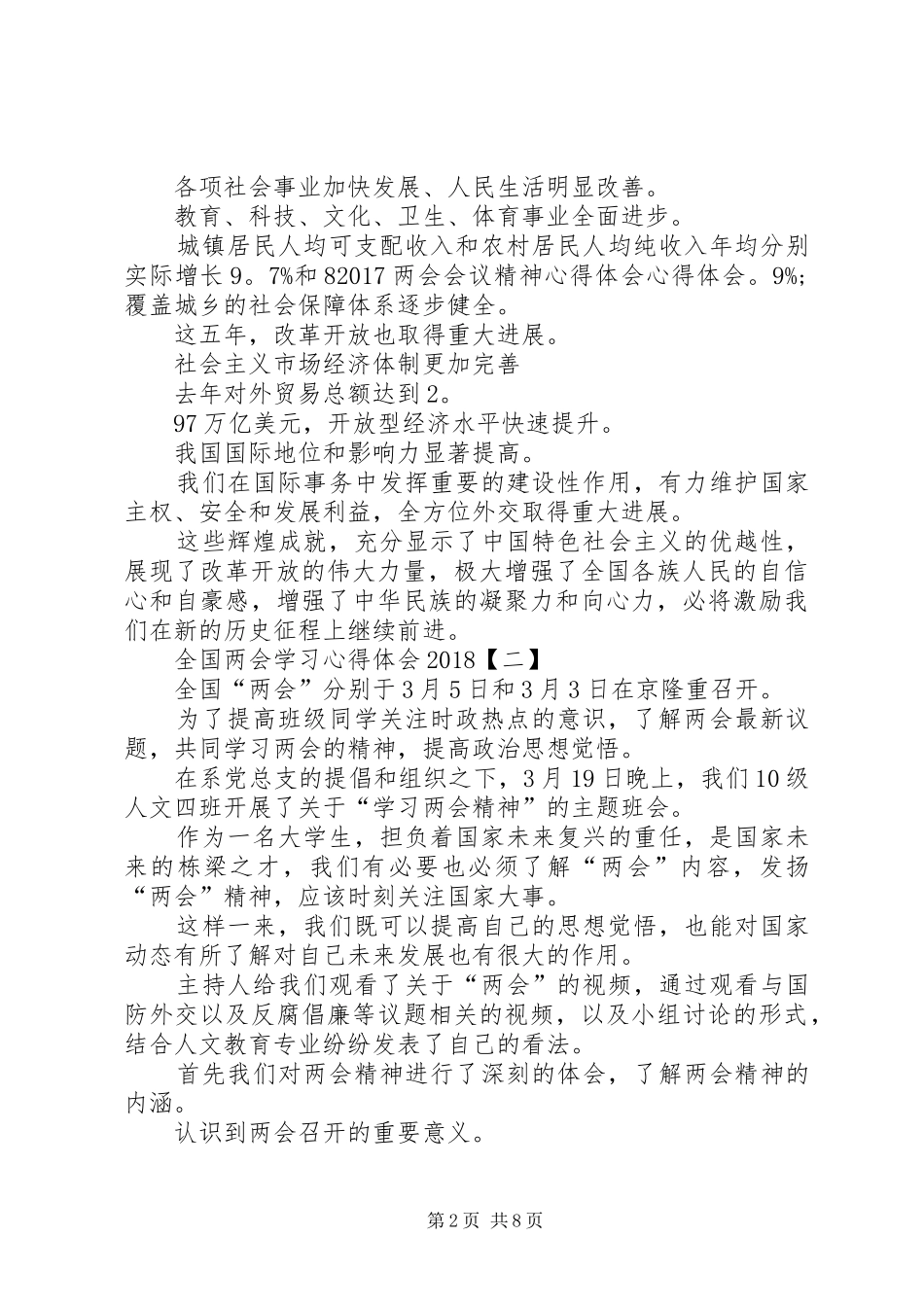 各项社会事业加快发展、人民生活明显改善。

教育、科技、文化、卫生、体育事业全面进步。

城镇居民人均可支配收入和农村居民人均纯收入年均分别实际增长9。7%和82017两会会议精神心得体会心得体会。9%；覆盖城乡的社会保障体系逐步健全。

这五年，改革开放也取得重大进展。

社会主义市场经济体制更加完善

去年对外贸易总额达到2。

97万亿美元，开放型经济水平快速提升。

我国国际地位和影响力显著提高。

我们在国际事务中发挥重要的建设性作用，有力维护国家主权、安全和发展利益，全方位外交取得重大进展。

这些辉煌成就，充分显示了中国特色社会主义的优越性，展现了改革开放的伟大力量，极大增强了全国各族人民的自信心和自豪感，增强了中华民族的凝聚力和向心力，必将激励我们在新的历史征程上继续前进。

全国两会学习心得体会2018【二】

全国“两会”分别于3月5日和3月3日在京隆重召开。

为了提高班级同学关注时政热点的意识，了解两会最新议题，共同学习两会的精神，提高政治思想觉悟。

在系党总支的提倡和组织之下，3月19日晚上，我们10级人文四班开展了关于“学习两会精神”的主题班会。

作为一名大学生，担负着国家未来复兴的重任，是国家未来的栋梁之才，我们有必要也必须了解“两会”内容，发扬“两会”精神，应该时刻关注国家大事。

这样一来，我们既可以提高自己的思想觉悟，也能对国家动态有所了解对自己未来发展也有很大的作用。

主持人给我们观看了关于“两会”的视频，通过观看与国防外交以及反腐倡廉等议题相关的视频，以及小组讨论的形式，结合人文教育专业纷纷发表了自己的看法。

首先我们对两会精神进行了深刻的体会，了解两会精神的内涵。

认识到两会召开的重要意义。

第2页 共8页